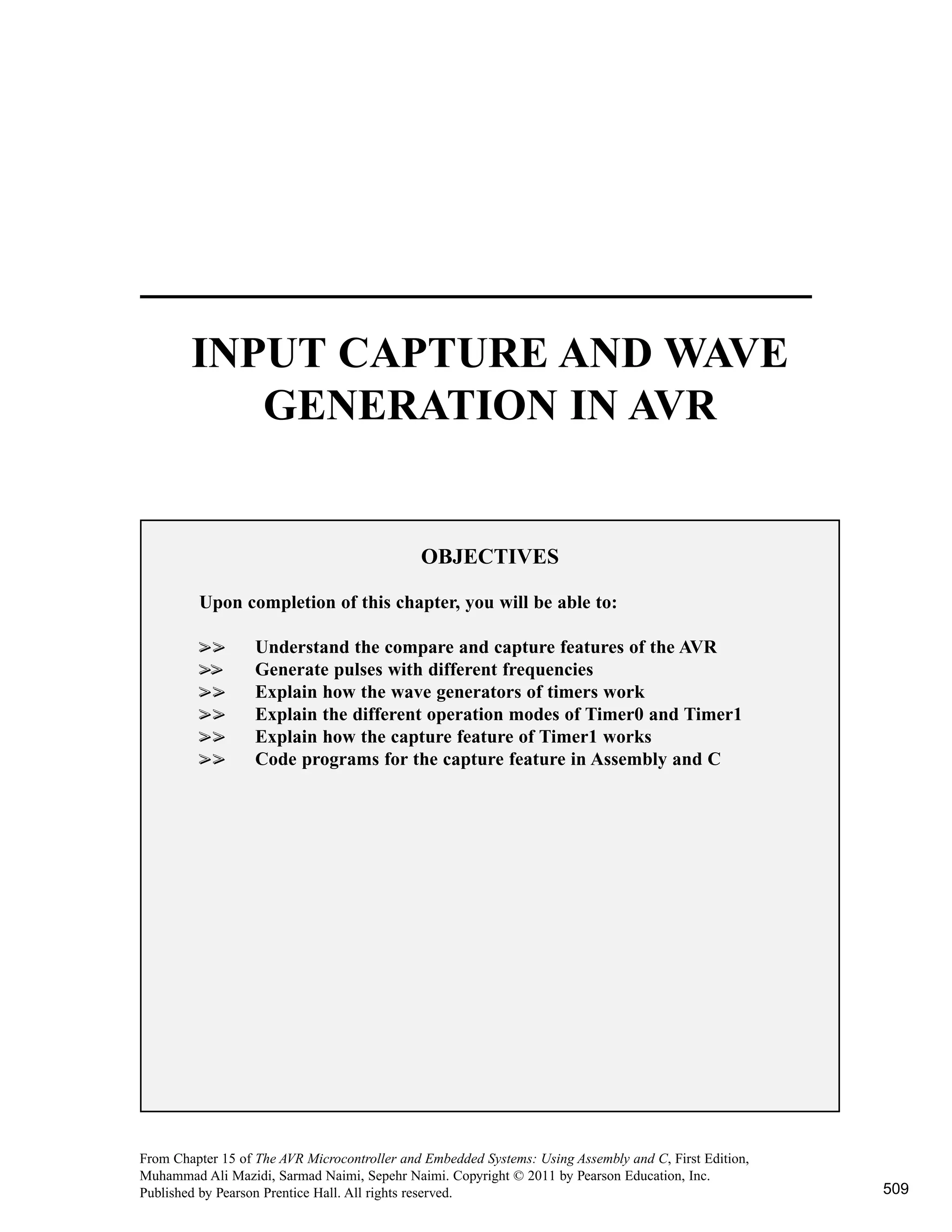 INPUT CAPTURE AND WAVE GENERATION IN AVR

OBJECTIVES

Upon completion of this chapter, you will be able to:

>> Understand the compare and capture features of the AVR
>> Generate pulses with different frequencies
>> Explain how the wave generators of timers work
>> Explain the different operation modes of Timer0 and Timer1
>> Explain how the capture feature of Timer1 works
>> Code programs for the capture feature in Assembly and C

From Chapter 15 of The AVR Microcontroller and Embedded Systems: Using Assembly and C, First Edition, Muhammad Ali Mazidi, Sarmad Naimi, Sepehr Naimi. Copyright © 2011 by Pearson Education, Inc. Published by Pearson Prentice Hall. All rights reserved.

509